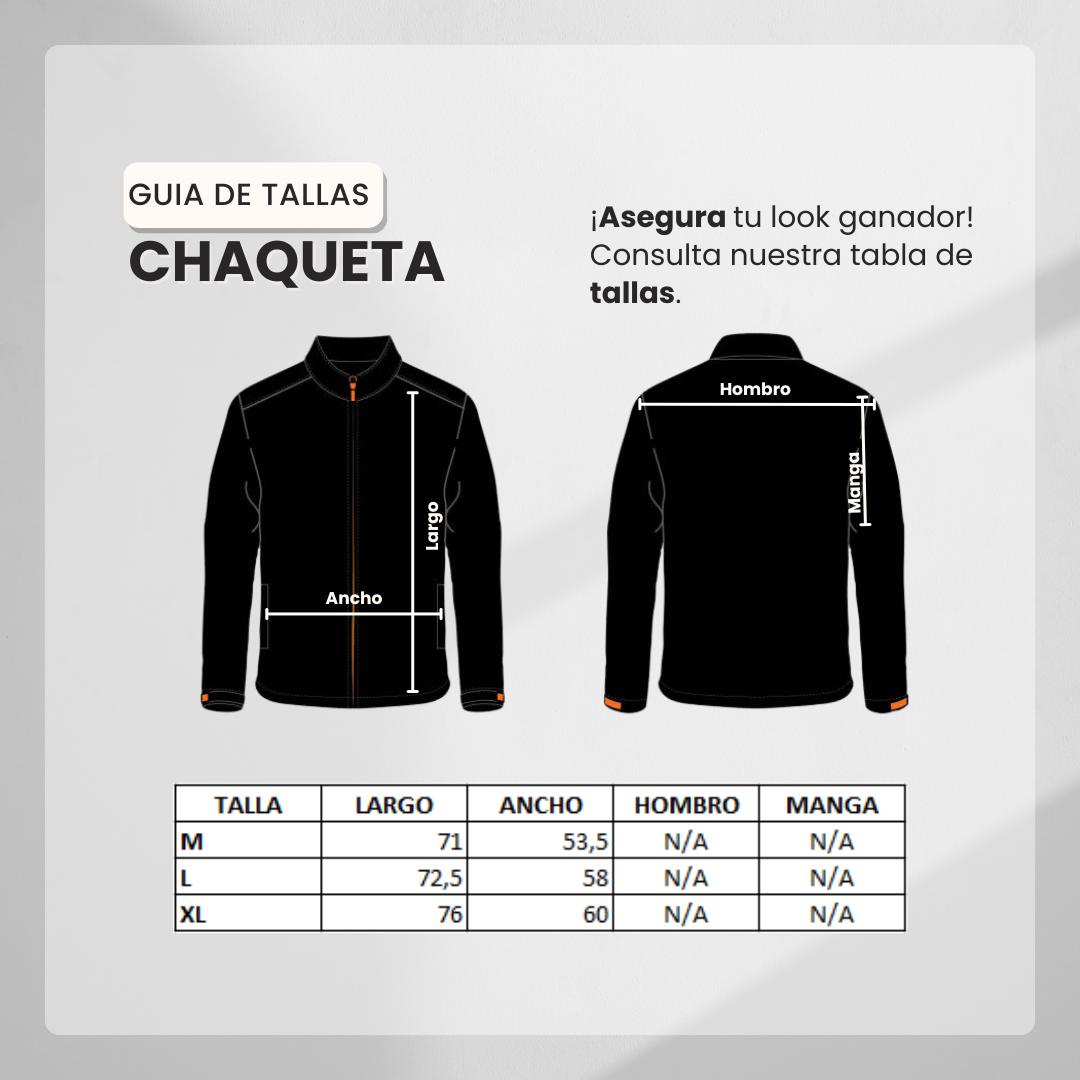 GUIA DE TALLAS
CHAQUETA

¡Asegura tu look ganador! Consulta nuestra tabla de tallas.

Largo
Ancho
Hombro
Manga

| TALLA | LARGO | ANCHO | HOMBRO | MANGA |
|---|---|---|---|---|
| M | 71 | 53,5 | N/A | N/A |
| L | 72,5 | 58 | N/A | N/A |
| XL | 76 | 60 | N/A | N/A |